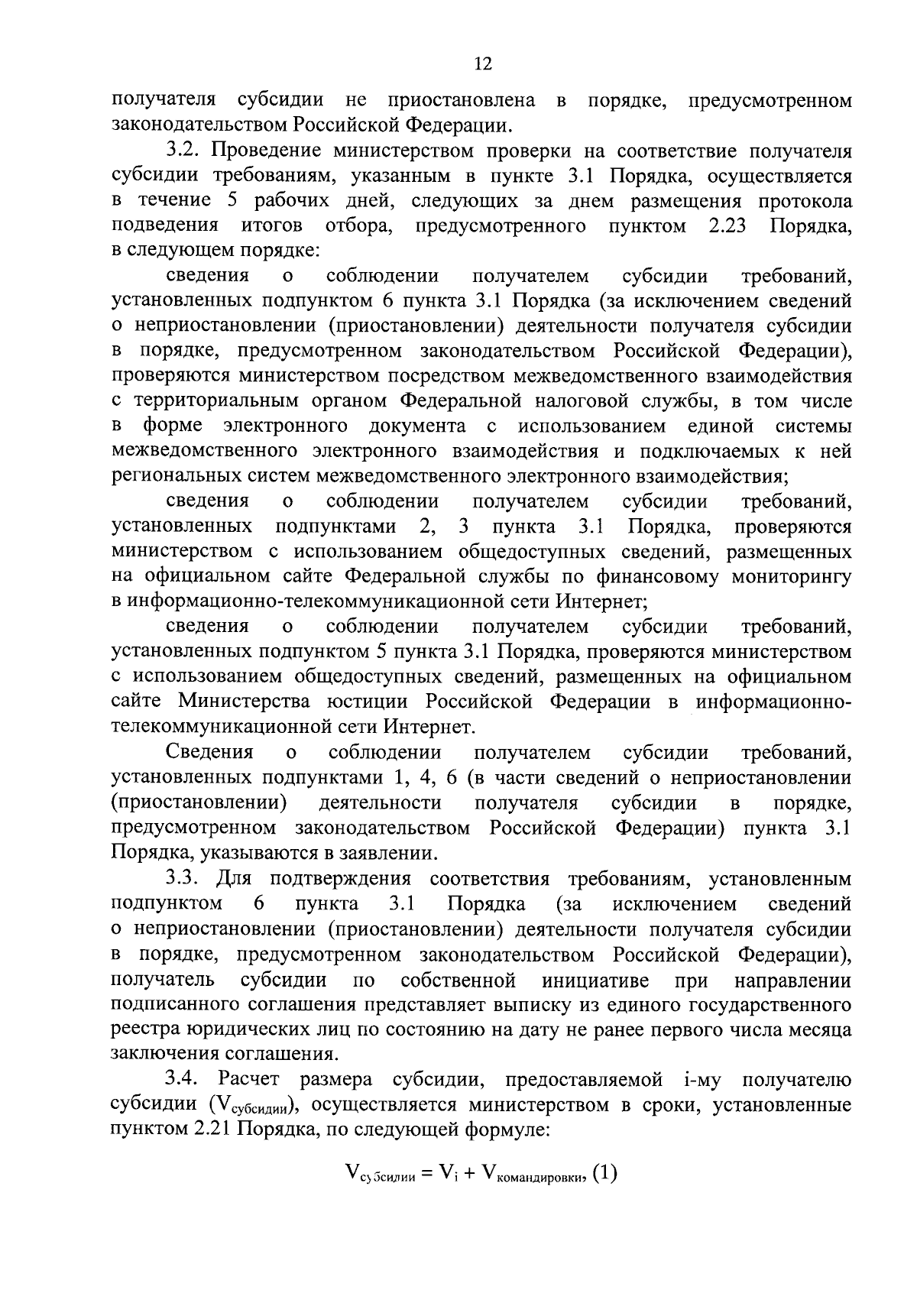 12

получателя субсидии не приостановлена в порядке, предусмотренном законодательством Российской Федерации.

3.2. Проведение министерством проверки на соответствие получателя субсидии требованиям, указанным в пункте 3.1 Порядка, осуществляется в течение 5 рабочих дней, следующих за днем размещения протокола подведения итогов отбора, предусмотренного пунктом 2.23 Порядка, в следующем порядке:

сведения о соблюдении получателем субсидии требований, установленных подпунктом 6 пункта 3.1 Порядка (за исключением сведений о неприостановлении (приостановлении) деятельности получателя субсидии в порядке, предусмотренном законодательством Российской Федерации), проверяются министерством посредством межведомственного взаимодействия с территориальным органом Федеральной налоговой службы, в том числе в форме электронного документа с использованием единой системы межведомственного электронного взаимодействия и подключаемых к ней региональных систем межведомственного электронного взаимодействия;

сведения о соблюдении получателем субсидии требований, установленных подпунктами 2, 3 пункта 3.1 Порядка, проверяются министерством с использованием общедоступных сведений, размещенных на официальном сайте Федеральной службы по финансовому мониторингу в информационно-телекоммуникационной сети Интернет;

сведения о соблюдении получателем субсидии требований, установленных подпунктом 5 пункта 3.1 Порядка, проверяются министерством с использованием общедоступных сведений, размещенных на официальном сайте Министерства юстиции Российской Федерации в информационно-телекоммуникационной сети Интернет.

Сведения о соблюдении получателем субсидии требований, установленных подпунктами 1, 4, 6 (в части сведений о неприостановлении (приостановлении) деятельности получателя субсидии в порядке, предусмотренном законодательством Российской Федерации) пункта 3.1 Порядка, указываются в заявлении.

3.3. Для подтверждения соответствия требованиям, установленным подпунктом 6 пункта 3.1 Порядка (за исключением сведений о неприостановлении (приостановлении) деятельности получателя субсидии в порядке, предусмотренном законодательством Российской Федерации), получатель субсидии по собственной инициативе при направлении подписанного соглашения представляет выписку из единого государственного реестра юридических лиц по состоянию на дату не ранее первого числа месяца заключения соглашения.

3.4. Расчет размера субсидии, предоставляемой i-му получателю субсидии ($V_{субсидии}$), осуществляется министерством в сроки, установленные пунктом 2.21 Порядка, по следующей формуле:

$V_{субсидии} = V_i + V_{командировки}$, (1)